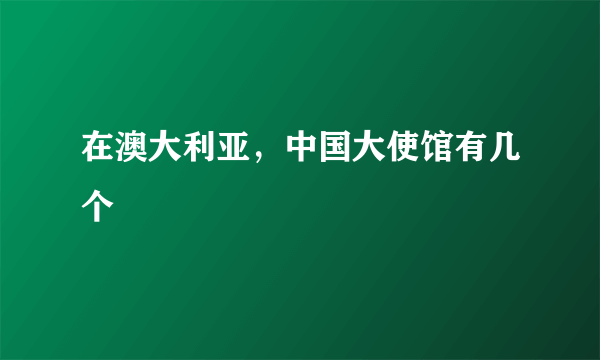 在澳大利亚，中国大使馆有几个